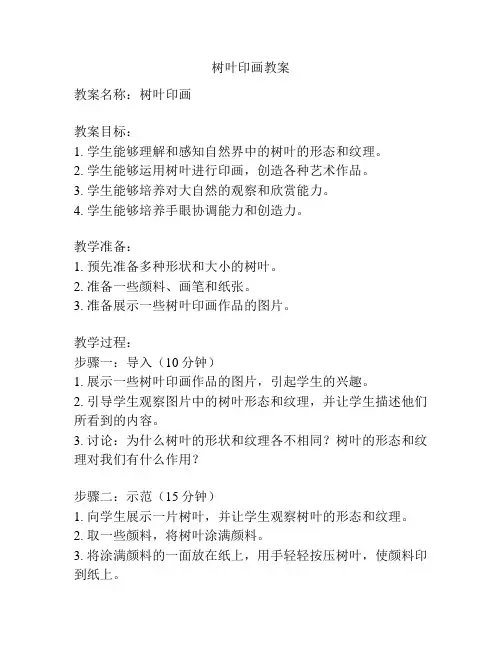 树叶印画教案

教案名称：树叶印画

教案目标：
1. 学生能够理解和感知自然界中的树叶的形态和纹理。
2. 学生能够运用树叶进行印画，创造各种艺术作品。
3. 学生能够培养对大自然的观察和欣赏能力。
4. 学生能够培养手眼协调能力和创造力。

教学准备：
1. 预先准备多种形状和大小的树叶。
2. 准备一些颜料、画笔和纸张。
3. 准备展示一些树叶印画作品的图片。

教学过程：
步骤一：导入（10 分钟）
1. 展示一些树叶印画作品的图片，引起学生的兴趣。
2. 引导学生观察图片中的树叶形态和纹理，并让学生描述他们所看到的内容。
3. 讨论：为什么树叶的形状和纹理各不相同？树叶的形态和纹理对我们有什么作用？

步骤二：示范（15 分钟）
1. 向学生展示一片树叶，并让学生观察树叶的形态和纹理。
2. 取一些颜料，将树叶涂满颜料。
3. 将涂满颜料的一面放在纸上，用手轻轻按压树叶，使颜料印到纸上。